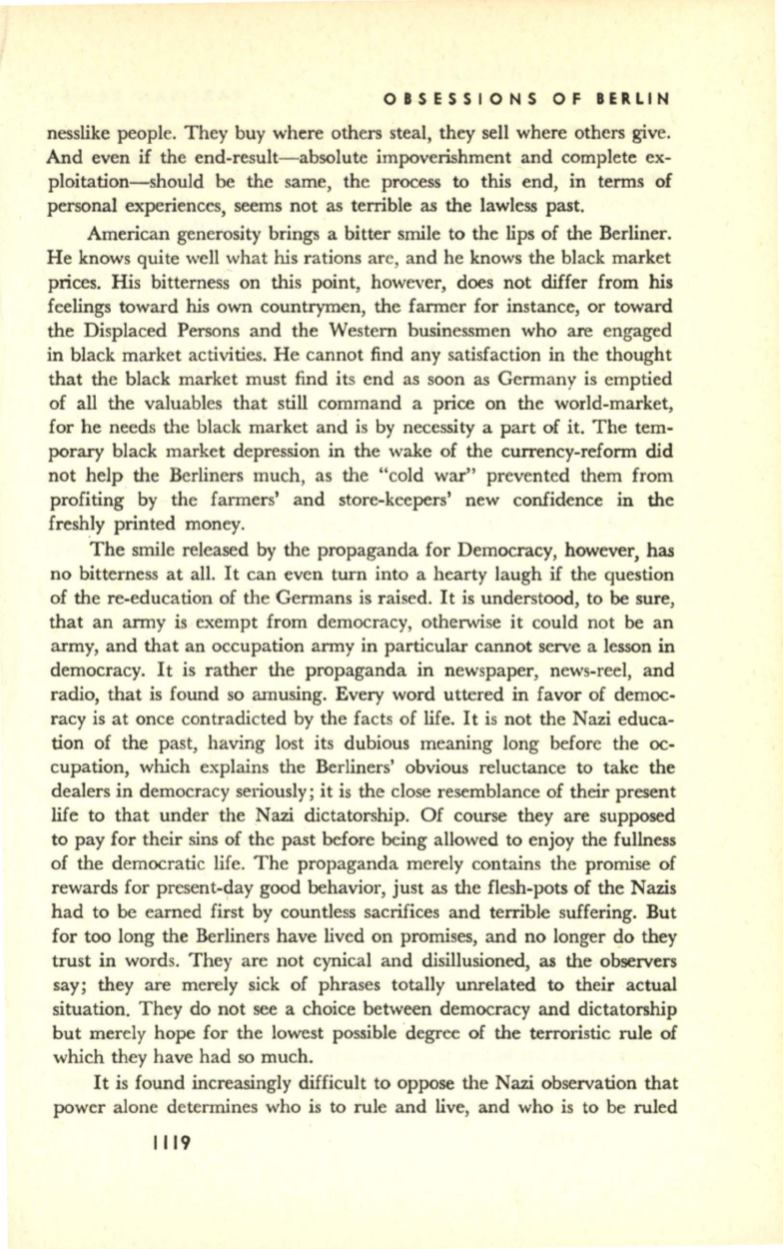 OBSESSIONS OF BERLIN

nesslike people. They buy where others steal, they sell where others give. And even if the end-result—absolute impoverishment and complete exploitation—should be the same, the process to this end, in terms of personal experiences, seems not as terrible as the lawless past.

American generosity brings a bitter smile to the lips of the Berliner. He knows quite well what his rations are, and he knows the black market prices. His bitterness on this point, however, does not differ from his feelings toward his own countrymen, the farmer for instance, or toward the Displaced Persons and the Western businessmen who are engaged in black market activities. He cannot find any satisfaction in the thought that the black market must find its end as soon as Germany is emptied of all the valuables that still command a price on the world-market, for he needs the black market and is by necessity a part of it. The temporary black market depression in the wake of the currency-reform did not help the Berliners much, as the "cold war" prevented them from profiting by the farmers' and store-keepers' new confidence in the freshly printed money.

The smile released by the propaganda for Democracy, however, has no bitterness at all. It can even turn into a hearty laugh if the question of the re-education of the Germans is raised. It is understood, to be sure, that an army is exempt from democracy, otherwise it could not be an army, and that an occupation army in particular cannot serve a lesson in democracy. It is rather the propaganda in newspaper, news-reel, and radio, that is found so amusing. Every word uttered in favor of democracy is at once contradicted by the facts of life. It is not the Nazi education of the past, having lost its dubious meaning long before the occupation, which explains the Berliners' obvious reluctance to take the dealers in democracy seriously; it is the close resemblance of their present life to that under the Nazi dictatorship. Of course they are supposed to pay for their sins of the past before being allowed to enjoy the fullness of the democratic life. The propaganda merely contains the promise of rewards for present-day good behavior, just as the flesh-pots of the Nazis had to be earned first by countless sacrifices and terrible suffering. But for too long the Berliners have lived on promises, and no longer do they trust in words. They are not cynical and disillusioned, as the observers say; they are merely sick of phrases totally unrelated to their actual situation. They do not see a choice between democracy and dictatorship but merely hope for the lowest possible degree of the terroristic rule of which they have had so much.

It is found increasingly difficult to oppose the Nazi observation that power alone determines who is to rule and live, and who is to be ruled

1119